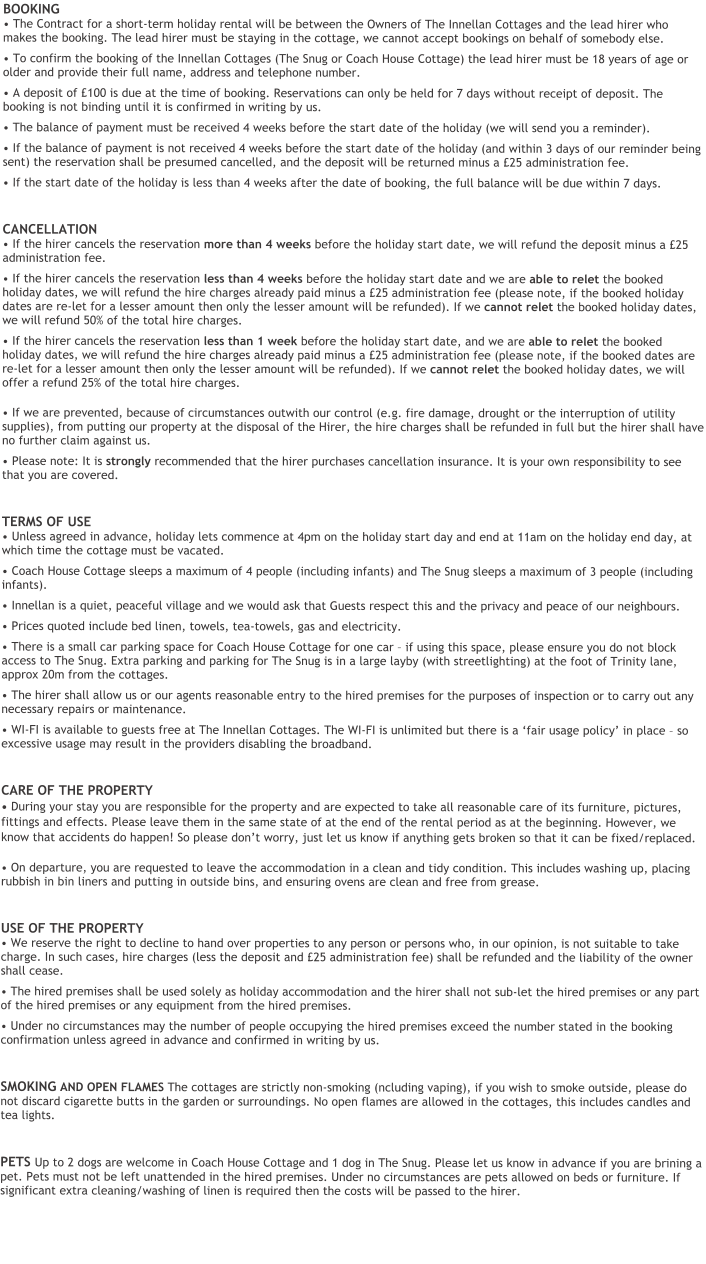 BOOKING
• The Contract for a short-term holiday rental will be between the Owners of The Innellan Cottages and the lead hirer who makes the booking. The lead hirer must be staying in the cottage, we cannot accept bookings on behalf of somebody else.

• To confirm the booking of the Innellan Cottages (The Snug or Coach House Cottage) the lead hirer must be 18 years of age or older and provide their full name, address and telephone number.

• A deposit of £100 is due at the time of booking. Reservations can only be held for 7 days without receipt of deposit. The booking is not binding until it is confirmed in writing by us.

• The balance of payment must be received 4 weeks before the start date of the holiday (we will send you a reminder).

• If the balance of payment is not received 4 weeks before the start date of the holiday (and within 3 days of our reminder being sent) the reservation shall be presumed cancelled, and the deposit will be returned minus a £25 administration fee.

• If the start date of the holiday is less than 4 weeks after the date of booking, the full balance will be due within 7 days.

CANCELLATION
• If the hirer cancels the reservation more than 4 weeks before the holiday start date, we will refund the deposit minus a £25 administration fee.

• If the hirer cancels the reservation less than 4 weeks before the holiday start date and we are able to relet the booked holiday dates, we will refund the hire charges already paid minus a £25 administration fee (please note, if the booked holiday dates are re-let for a lesser amount then only the lesser amount will be refunded). If we cannot relet the booked holiday dates, we will refund 50% of the total hire charges.

• If the hirer cancels the reservation less than 1 week before the holiday start date, and we are able to relet the booked holiday dates, we will refund the hire charges already paid minus a £25 administration fee (please note, if the booked dates are re-let for a lesser amount then only the lesser amount will be refunded). If we cannot relet the booked holiday dates, we will offer a refund 25% of the total hire charges.

• If we are prevented, because of circumstances outwith our control (e.g. fire damage, drought or the interruption of utility supplies), from putting our property at the disposal of the Hirer, the hire charges shall be refunded in full but the hirer shall have no further claim against us.

• Please note: It is strongly recommended that the hirer purchases cancellation insurance. It is your own responsibility to see that you are covered.

TERMS OF USE
• Unless agreed in advance, holiday lets commence at 4pm on the holiday start day and end at 11am on the holiday end day, at which time the cottage must be vacated.

• Coach House Cottage sleeps a maximum of 4 people (including infants) and The Snug sleeps a maximum of 3 people (including infants).

• Innellan is a quiet, peaceful village and we would ask that Guests respect this and the privacy and peace of our neighbours.

• Prices quoted include bed linen, towels, tea-towels, gas and electricity.

• There is a small car parking space for Coach House Cottage for one car – if using this space, please ensure you do not block access to The Snug. Extra parking and parking for The Snug is in a large layby (with streetlighting) at the foot of Trinity lane, approx 20m from the cottages.

• The hirer shall allow us or our agents reasonable entry to the hired premises for the purposes of inspection or to carry out any necessary repairs or maintenance.

• WI-FI is available to guests free at The Innellan Cottages. The WI-FI is unlimited but there is a 'fair usage policy' in place – so excessive usage may result in the providers disabling the broadband.

CARE OF THE PROPERTY
• During your stay you are responsible for the property and are expected to take all reasonable care of its furniture, pictures, fittings and effects. Please leave them in the same state of at the end of the rental period as at the beginning. However, we know that accidents do happen! So please don't worry, just let us know if anything gets broken so that it can be fixed/replaced.

• On departure, you are requested to leave the accommodation in a clean and tidy condition. This includes washing up, placing rubbish in bin liners and putting in outside bins, and ensuring ovens are clean and free from grease.

USE OF THE PROPERTY
• We reserve the right to decline to hand over properties to any person or persons who, in our opinion, is not suitable to take charge. In such cases, hire charges (less the deposit and £25 administration fee) shall be refunded and the liability of the owner shall cease.

• The hired premises shall be used solely as holiday accommodation and the hirer shall not sub-let the hired premises or any part of the hired premises or any equipment from the hired premises.

• Under no circumstances may the number of people occupying the hired premises exceed the number stated in the booking confirmation unless agreed in advance and confirmed in writing by us.

SMOKING AND OPEN FLAMES The cottages are strictly non-smoking (ncluding vaping), if you wish to smoke outside, please do not discard cigarette butts in the garden or surroundings. No open flames are allowed in the cottages, this includes candles and tea lights.

PETS Up to 2 dogs are welcome in Coach House Cottage and 1 dog in The Snug. Please let us know in advance if you are brining a pet. Pets must not be left unattended in the hired premises. Under no circumstances are pets allowed on beds or furniture. If significant extra cleaning/washing of linen is required then the costs will be passed to the hirer.